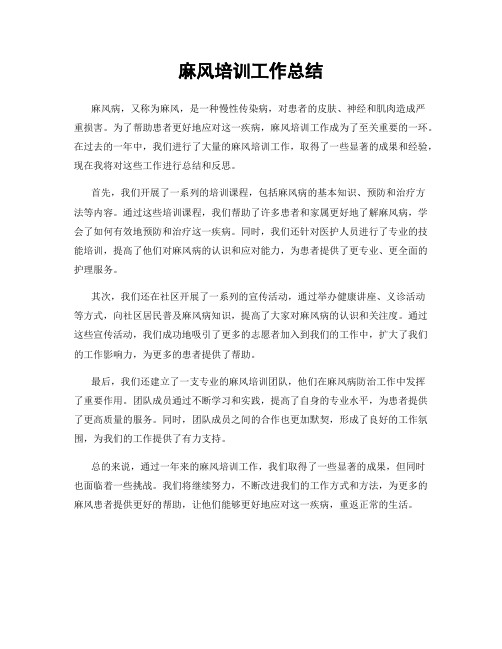 麻风培训工作总结

麻风病，又称为麻风，是一种慢性传染病，对患者的皮肤、神经和肌肉造成严重损害。为了帮助患者更好地应对这一疾病，麻风培训工作成为了至关重要的一环。在过去的一年中，我们进行了大量的麻风培训工作，取得了一些显著的成果和经验，现在我将对这些工作进行总结和反思。

首先，我们开展了一系列的培训课程，包括麻风病的基本知识、预防和治疗方法等内容。通过这些培训课程，我们帮助了许多患者和家属更好地了解麻风病，学会了如何有效地预防和治疗这一疾病。同时，我们还针对医护人员进行了专业的技能培训，提高了他们对麻风病的认识和应对能力，为患者提供了更专业、更全面的护理服务。

其次，我们还在社区开展了一系列的宣传活动，通过举办健康讲座、义诊活动等方式，向社区居民普及麻风病知识，提高了大家对麻风病的认识和关注度。通过这些宣传活动，我们成功地吸引了更多的志愿者加入到我们的工作中，扩大了我们的工作影响力，为更多的患者提供了帮助。

最后，我们还建立了一支专业的麻风培训团队，他们在麻风病防治工作中发挥了重要作用。团队成员通过不断学习和实践，提高了自身的专业水平，为患者提供了更高质量的服务。同时，团队成员之间的合作也更加默契，形成了良好的工作氛围，为我们的工作提供了有力支持。

总的来说，通过一年来的麻风培训工作，我们取得了一些显著的成果，但同时也面临着一些挑战。我们将继续努力，不断改进我们的工作方式和方法，为更多的麻风患者提供更好的帮助，让他们能够更好地应对这一疾病，重返正常的生活。